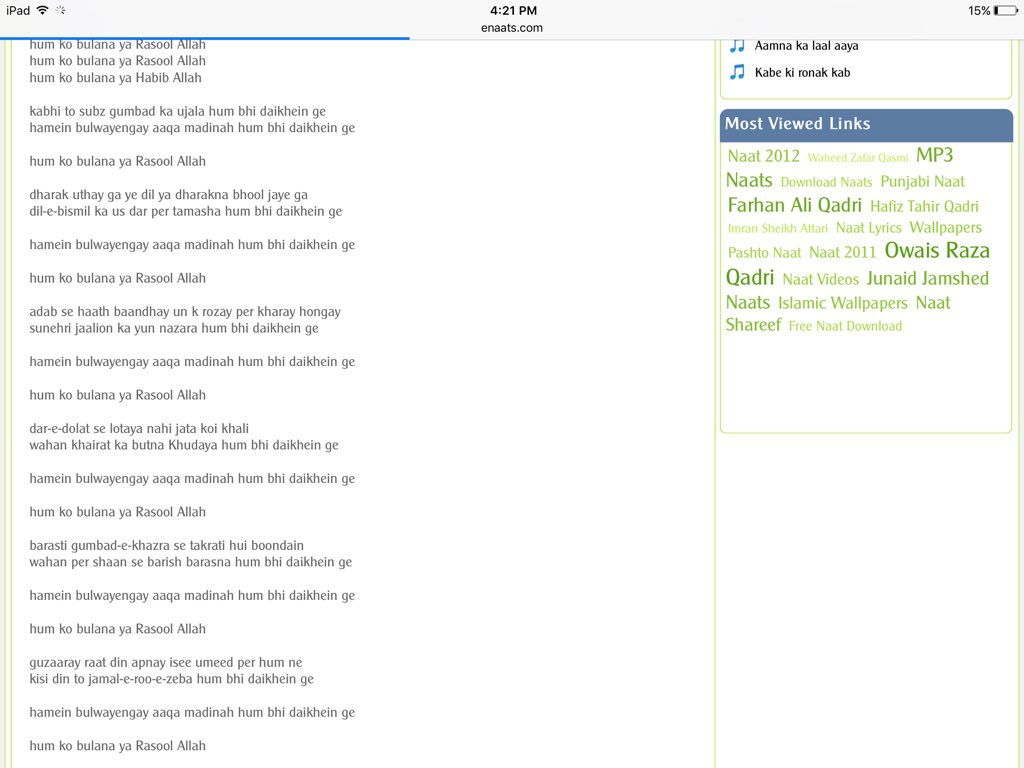 iPad 4:21 PM 15%
enaats.com

hum ko bulana ya Rasool Allah
hum ko bulana ya Rasool Allah
hum ko bulana ya Habib Allah

kabhi to subz gumbad ka ujala hum bhi daikhein ge
hamein bulwayengay aaqa madinah hum bhi daikhein ge

hum ko bulana ya Rasool Allah

dharak uthay ga ye dil ya dharakna bhool jaye ga
dil-e-bismil ka us dar per tamasha hum bhi daikhein ge

hamein bulwayengay aaqa madinah hum bhi daikhein ge

hum ko bulana ya Rasool Allah

adab se haath baandhay un k rozay per kharay hongay
sunehri jaalion ka yun nazara hum bhi daikhein ge

hamein bulwayengay aaqa madinah hum bhi daikhein ge

hum ko bulana ya Rasool Allah

dar-e-dolat se lotaya nahi jata koi khali
wahan khairat ka butna Khudaya hum bhi daikhein ge

hamein bulwayengay aaqa madinah hum bhi daikhein ge

hum ko bulana ya Rasool Allah

barasti gumbad-e-khazra se takrati hui boondain
wahan per shaan se barish barasna hum bhi daikhein ge

hamein bulwayengay aaqa madinah hum bhi daikhein ge

hum ko bulana ya Rasool Allah

guzaaray raat din apnay isee umeed per hum ne
kisi din to jamal-e-roo-e-zeba hum bhi daikhein ge

hamein bulwayengay aaqa madinah hum bhi daikhein ge

hum ko bulana ya Rasool Allah

Aamna ka laal aaya
Kabe ki ronak kab

Most Viewed Links
Naat 2012 Waheed Zafar Qasmi MP3 Naats Download Naats Punjabi Naat Farhan Ali Qadri Hafiz Tahir Qadri Imran Sheikh Attari Naat Lyrics Wallpapers Pashto Naat Naat 2011 Owais Raza Qadri Naat Videos Junaid Jamshed Naats Islamic Wallpapers Naat Shareef Free Naat Download